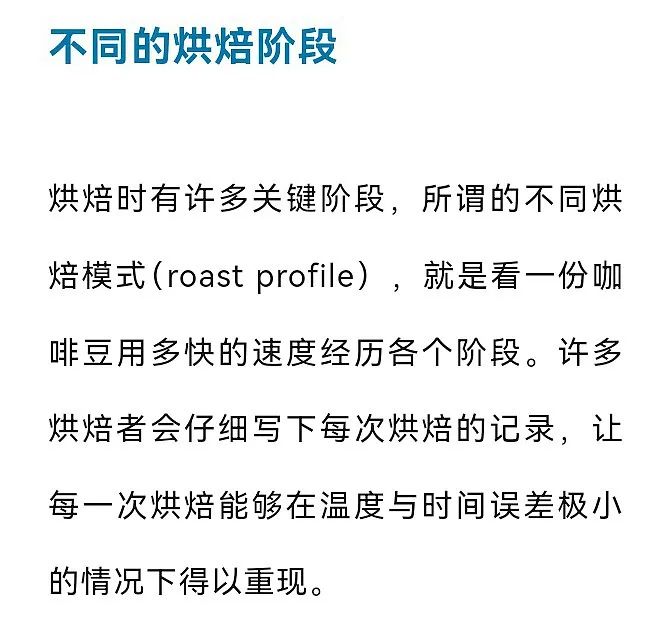 不同的烘焙阶段

烘焙时有许多关键阶段，所谓的不同烘焙模式（roast profile），就是看一份咖啡豆用多快的速度经历各个阶段。许多烘焙者会仔细写下每次烘焙的记录，让每一次烘焙能够在温度与时间误差极小的情况下得以重现。